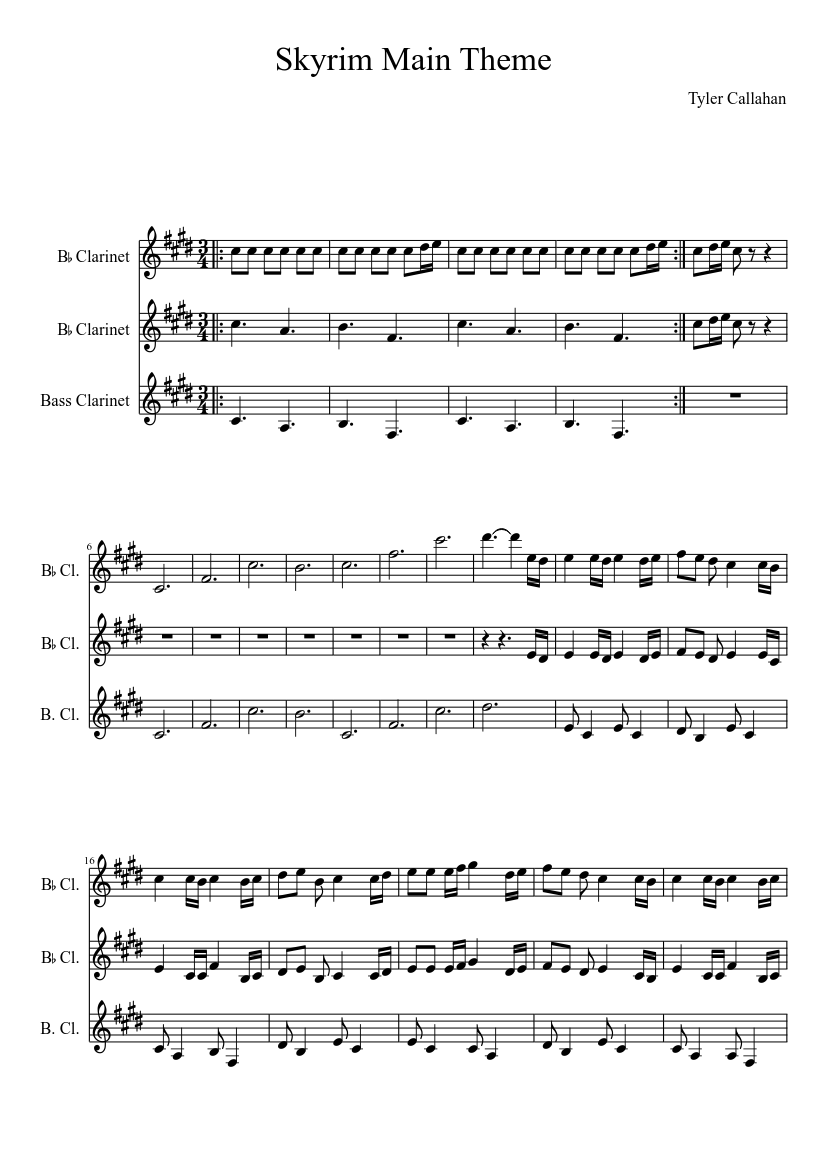 Skyrim Main Theme

Tyler Callahan

B♭ Clarinet

B♭ Clarinet

Bass Clarinet

6

B♭ Cl.

B♭ Cl.

B. Cl.

16

B♭ Cl.

B♭ Cl.

B. Cl.